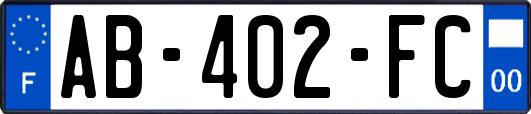 F
AB-402-FC
00